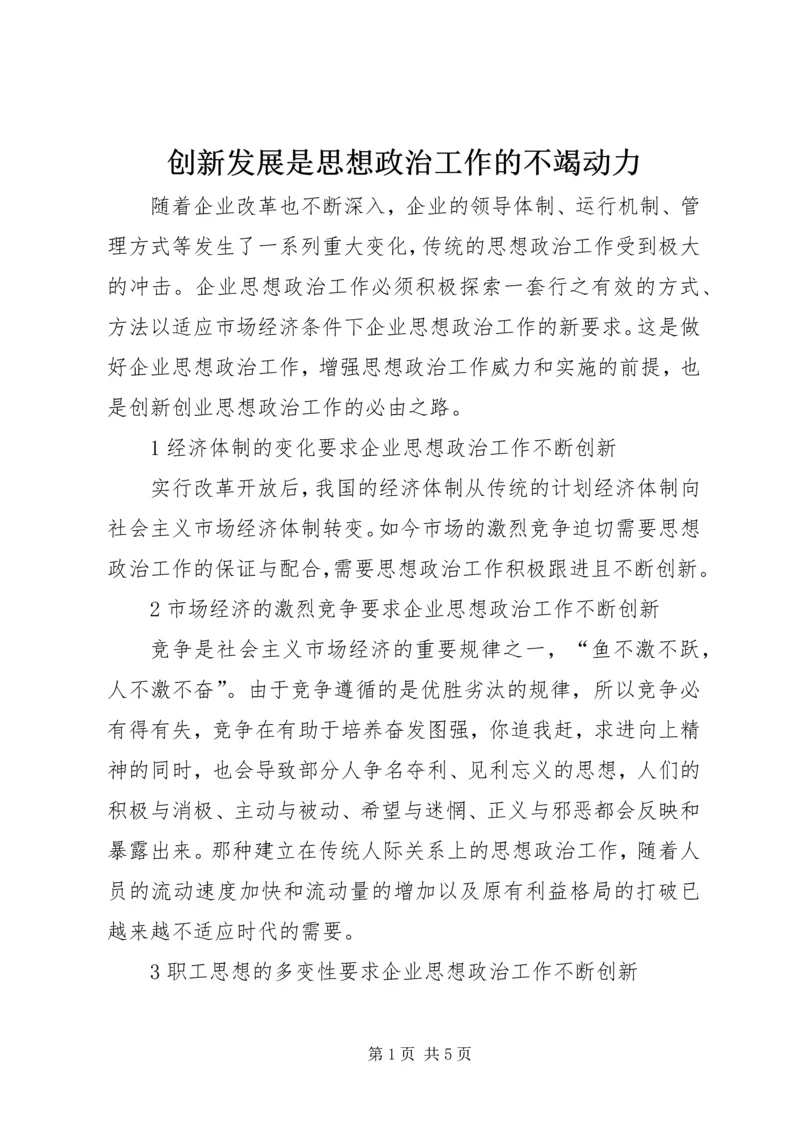 创新发展是思想政治工作的不竭动力

随着企业改革也不断深入，企业的领导体制、运行机制、管理方式等发生了一系列重大变化，传统的思想政治工作受到极大的冲击。企业思想政治工作必须积极探索一套行之有效的方式、方法以适应市场经济条件下企业思想政治工作的新要求。这是做好企业思想政治工作，增强思想政治工作威力和实施的前提，也是创新创业思想政治工作的必由之路。

1 经济体制的变化要求企业思想政治工作不断创新

实行改革开放后，我国的经济体制从传统的计划经济体制向社会主义市场经济体制转变。如今市场的激烈竞争迫切需要思想政治工作的保证与配合，需要思想政治工作积极跟进且不断创新。

2 市场经济的激烈竞争要求企业思想政治工作不断创新

竞争是社会主义市场经济的重要规律之一，“鱼不激不跃，人不激不奋”。由于竞争遵循的是优胜劣汰的规律，所以竞争必有得有失，竞争在有助于培养奋发图强，你追我赶，求进向上精神的同时，也会导致部分人争名夺利、见利忘义的思想，人们的积极与消极、主动与被动、希望与迷惘、正义与邪恶都会反映和暴露出来。那种建立在传统人际关系上的思想政治工作，随着人员的流动速度加快和流动量的增加以及原有利益格局的打破已越来越不适应时代的需要。

3 职工思想的多变性要求企业思想政治工作不断创新

第 1 页 共 5 页